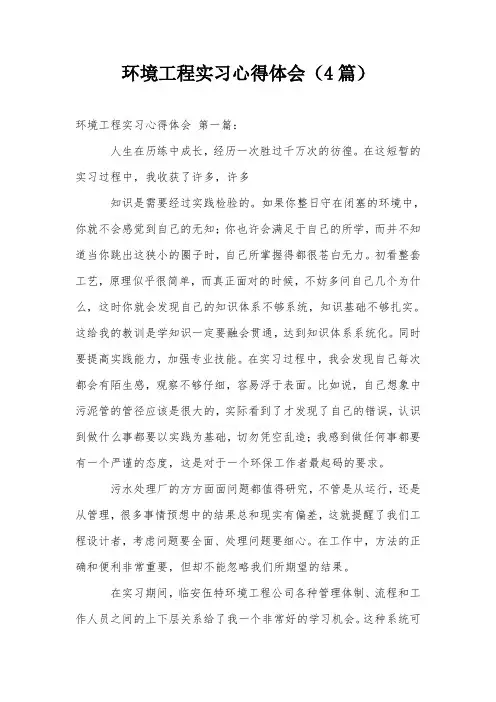 环境工程实习心得体会（4篇）

环境工程实习心得体会 第一篇：

人生在历练中成长，经历一次胜过千万次的彷徨。在这短暂的实习过程中，我收获了许多，许多

知识是需要经过实践检验的。如果你整日守在闭塞的环境中，你就不会感觉到自己的无知；你也许会满足于自己的所学，而并不知道当你跳出这狭小的圈子时，自己所掌握得都很苍白无力。初看整套工艺，原理似乎很简单，而真正面对的时候，不妨多问自己几个为什么，这时你就会发现自己的知识体系不够系统，知识基础不够扎实。这给我的教训是学知识一定要融会贯通，达到知识体系系统化。同时要提高实践能力，加强专业技能。在实习过程中，我会发现自己每次都会有陌生感，观察不够仔细，容易浮于表面。比如说，自己想象中污泥管的管径应该是很大的，实际看到了才发现了自己的错误，认识到做什么事都要以实践为基础，切勿凭空乱造；我感到做任何事都要有一个严谨的态度，这是对于一个环保工作者最起码的要求。

污水处理厂的方方面面问题都值得研究，不管是从运行，还是从管理，很多事情预想中的结果总和现实有偏差，这就提醒了我们工程设计者，考虑问题要全面、处理问题要细心。在工作中，方法的正确和便利非常重要，但却不能忽略我们所期望的结果。

在实习期间，临安伍特环境工程公司各种管理体制、流程和工作人员之间的上下层关系给了我一个非常好的学习机会。这种系统可